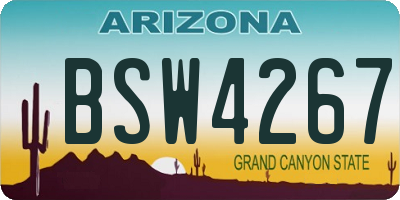 ARIZONA

BSW4267

GRAND CANYON STATE